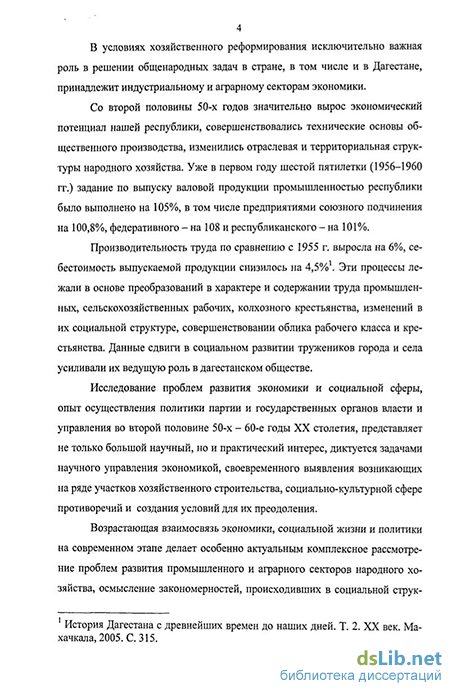 4

В условиях хозяйственного реформирования исключительно важная роль в решении общенародных задач в стране, в том числе и в Дагестане, принадлежит индустриальному и аграрному секторам экономики.

Со второй половины 50-х годов значительно вырос экономический потенциал нашей республики, совершенствовались технические основы общественного производства, изменились отраслевая и территориальная структуры народного хозяйства. Уже в первом году шестой пятилетки (1956–1960 гг.) задание по выпуску валовой продукции промышленностью республики было выполнено на 105%, в том числе предприятиями союзного подчинения на 100,8%, федеративного – на 108 и республиканского – на 101%.

Производительность труда по сравнению с 1955 г. выросла на 6%, себестоимость выпускаемой продукции снизилось на 4,5%$^1$. Эти процессы лежали в основе преобразований в характере и содержании труда промышленных, сельскохозяйственных рабочих, колхозного крестьянства, изменений в их социальной структуре, совершенствовании облика рабочего класса и крестьянства. Данные сдвиги в социальном развитии тружеников города и села усиливали их ведущую роль в дагестанском обществе.

Исследование проблем развития экономики и социальной сферы, опыт осуществления политики партии и государственных органов власти и управления во второй половине 50-х – 60-е годы XX столетия, представляет не только большой научный, но и практический интерес, диктуется задачами научного управления экономикой, своевременного выявления возникающих на ряде участков хозяйственного строительства, социально-культурной сфере противоречий и создания условий для их преодоления.

Возрастающая взаимосвязь экономики, социальной жизни и политики на современном этапе делает особенно актуальным комплексное рассмотрение проблем развития промышленного и аграрного секторов народного хозяйства, осмысление закономерностей, происходивших в социальной струк-

$^1$ История Дагестана с древнейших времен до наших дней. Т. 2. XX век. Махачкала, 2005. С. 315.

dsLib.net
библиотека диссертаций